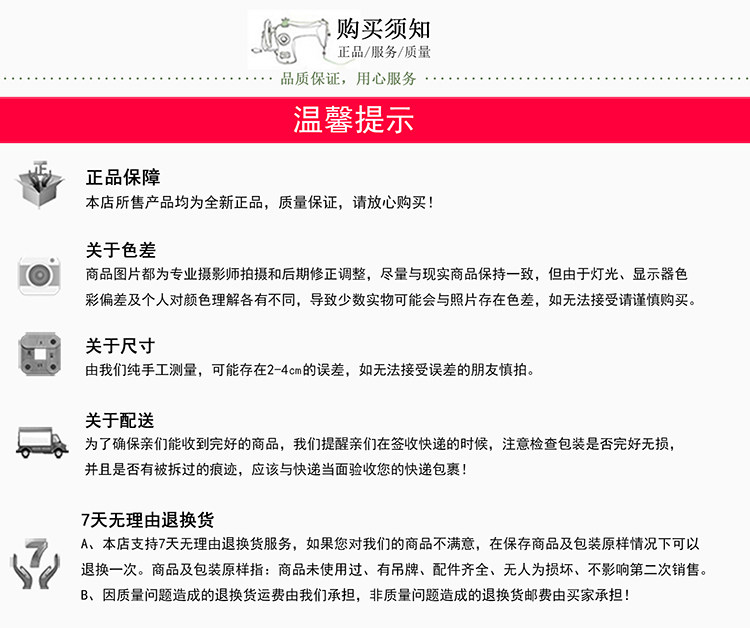 购买须知
正品/服务/质量
品质保证，用心服务

温馨提示

正品保障
本店所售产品均为全新正品，质量保证，请放心购买！

关于色差
商品图片都为专业摄影师拍摄和后期修正调整，尽量与现实商品保持一致，但由于灯光、显示器色彩偏差及个人对颜色理解各有不同，导致少数实物可能会与照片存在色差，如无法接受请谨慎购买。

关于尺寸
由我们纯手工测量，可能存在2-4cm的误差，如无法接受误差的朋友慎拍。

关于配送
为了确保亲们能收到完好的商品，我们提醒亲们在签收快递的时候，注意检查包装是否完好无损，并且是否有被拆过的痕迹，应该与快递当面验收您的快递包裹！

7天无理由退换货
A、本店支持7天无理由退换货服务，如果您对我们的商品不满意，在保存商品及包装原样情况下可以退换一次。商品及包装原样指：商品未使用过、有吊牌、配件齐全、无人为损坏、不影响第二次销售。
B、因质量问题造成的退换货运费由我们承担，非质量问题造成的退换货邮费由买家承担！